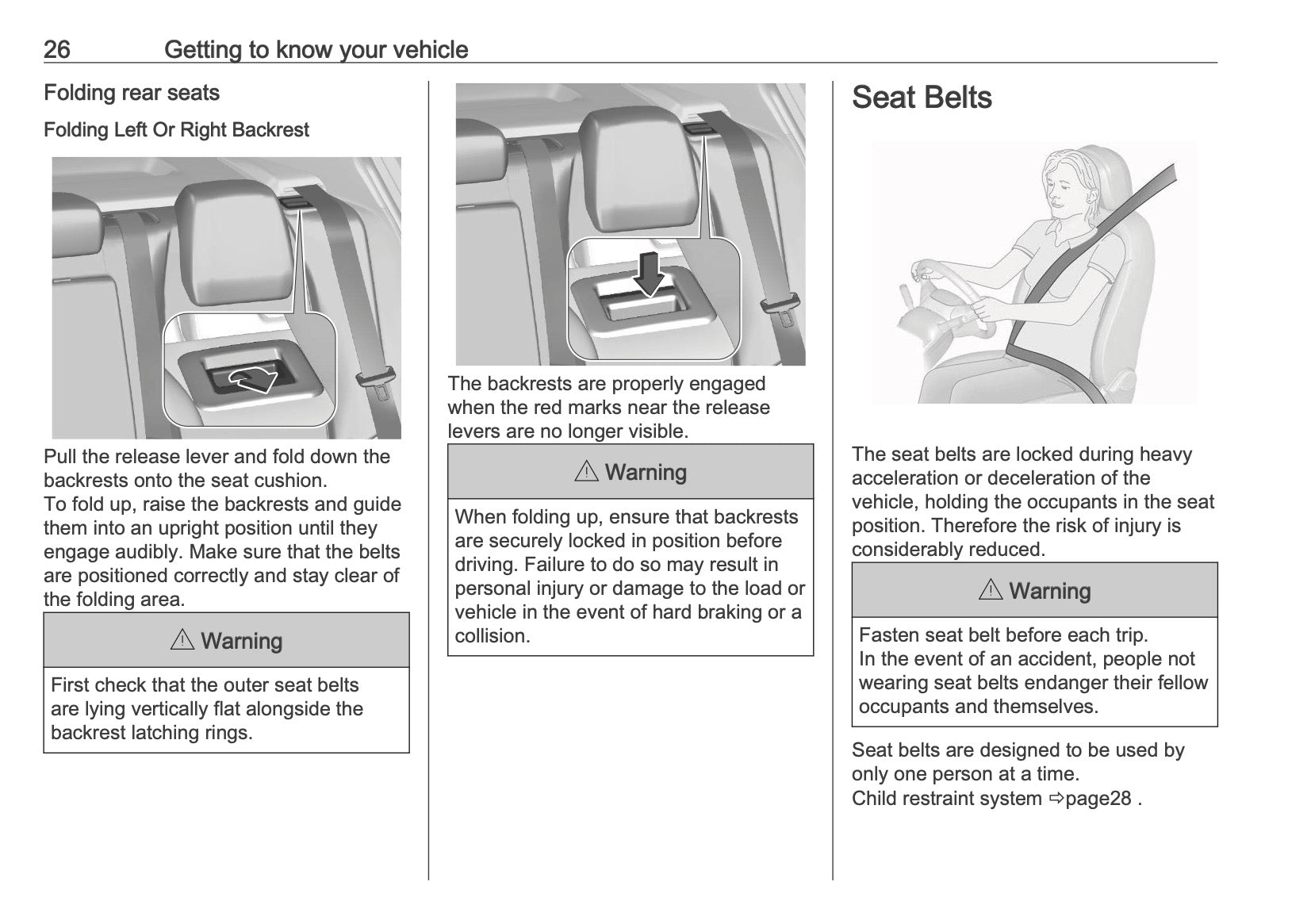 26 Getting to know your vehicle

Folding rear seats

Folding Left Or Right Backrest

Pull the release lever and fold down the backrests onto the seat cushion.
To fold up, raise the backrests and guide them into an upright position until they engage audibly. Make sure that the belts are positioned correctly and stay clear of the folding area.

⚠ Warning

First check that the outer seat belts are lying vertically flat alongside the backrest latching rings.

The backrests are properly engaged when the red marks near the release levers are no longer visible.

⚠ Warning

When folding up, ensure that backrests are securely locked in position before driving. Failure to do so may result in personal injury or damage to the load or vehicle in the event of hard braking or a collision.

Seat Belts

The seat belts are locked during heavy acceleration or deceleration of the vehicle, holding the occupants in the seat position. Therefore the risk of injury is considerably reduced.

⚠ Warning

Fasten seat belt before each trip.
In the event of an accident, people not wearing seat belts endanger their fellow occupants and themselves.

Seat belts are designed to be used by only one person at a time.
Child restraint system ⇨page28 .